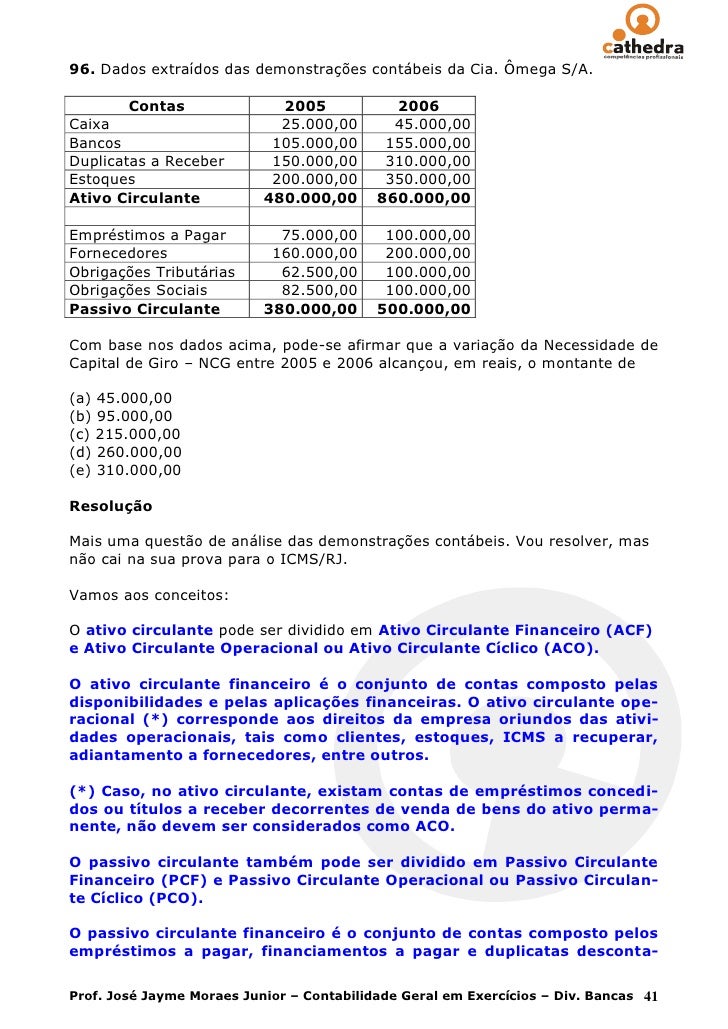 cathedra
competências profissionais

96. Dados extraídos das demonstrações contábeis da Cia. Ômega S/A.

| Contas | 2005 | 2006 |
|---|---|---|
| Caixa | 25.000,00 | 45.000,00 |
| Bancos | 105.000,00 | 155.000,00 |
| Duplicatas a Receber | 150.000,00 | 310.000,00 |
| Estoques | 200.000,00 | 350.000,00 |
| Ativo Circulante | 480.000,00 | 860.000,00 |
| | | |
| Empréstimos a Pagar | 75.000,00 | 100.000,00 |
| Fornecedores | 160.000,00 | 200.000,00 |
| Obrigações Tributárias | 62.500,00 | 100.000,00 |
| Obrigações Sociais | 82.500,00 | 100.000,00 |
| Passivo Circulante | 380.000,00 | 500.000,00 |

Com base nos dados acima, pode-se afirmar que a variação da Necessidade de Capital de Giro – NCG entre 2005 e 2006 alcançou, em reais, o montante de

(a) 45.000,00
(b) 95.000,00
(c) 215.000,00
(d) 260.000,00
(e) 310.000,00

Resolução

Mais uma questão de análise das demonstrações contábeis. Vou resolver, mas não cai na sua prova para o ICMS/RJ.

Vamos aos conceitos:

O ativo circulante pode ser dividido em Ativo Circulante Financeiro (ACF) e Ativo Circulante Operacional ou Ativo Circulante Cíclico (ACO).

O ativo circulante financeiro é o conjunto de contas composto pelas disponibilidades e pelas aplicações financeiras. O ativo circulante operacional (*) corresponde aos direitos da empresa oriundos das atividades operacionais, tais como clientes, estoques, ICMS a recuperar, adiantamento a fornecedores, entre outros.

(*) Caso, no ativo circulante, existam contas de empréstimos concedidos ou títulos a receber decorrentes de venda de bens do ativo permanente, não devem ser considerados como ACO.

O passivo circulante também pode ser dividido em Passivo Circulante Financeiro (PCF) e Passivo Circulante Operacional ou Passivo Circulante Cíclico (PCO).

O passivo circulante financeiro é o conjunto de contas composto pelos empréstimos a pagar, financiamentos a pagar e duplicatas desconta-

Prof. José Jayme Moraes Junior – Contabilidade Geral em Exercícios – Div. Bancas 41